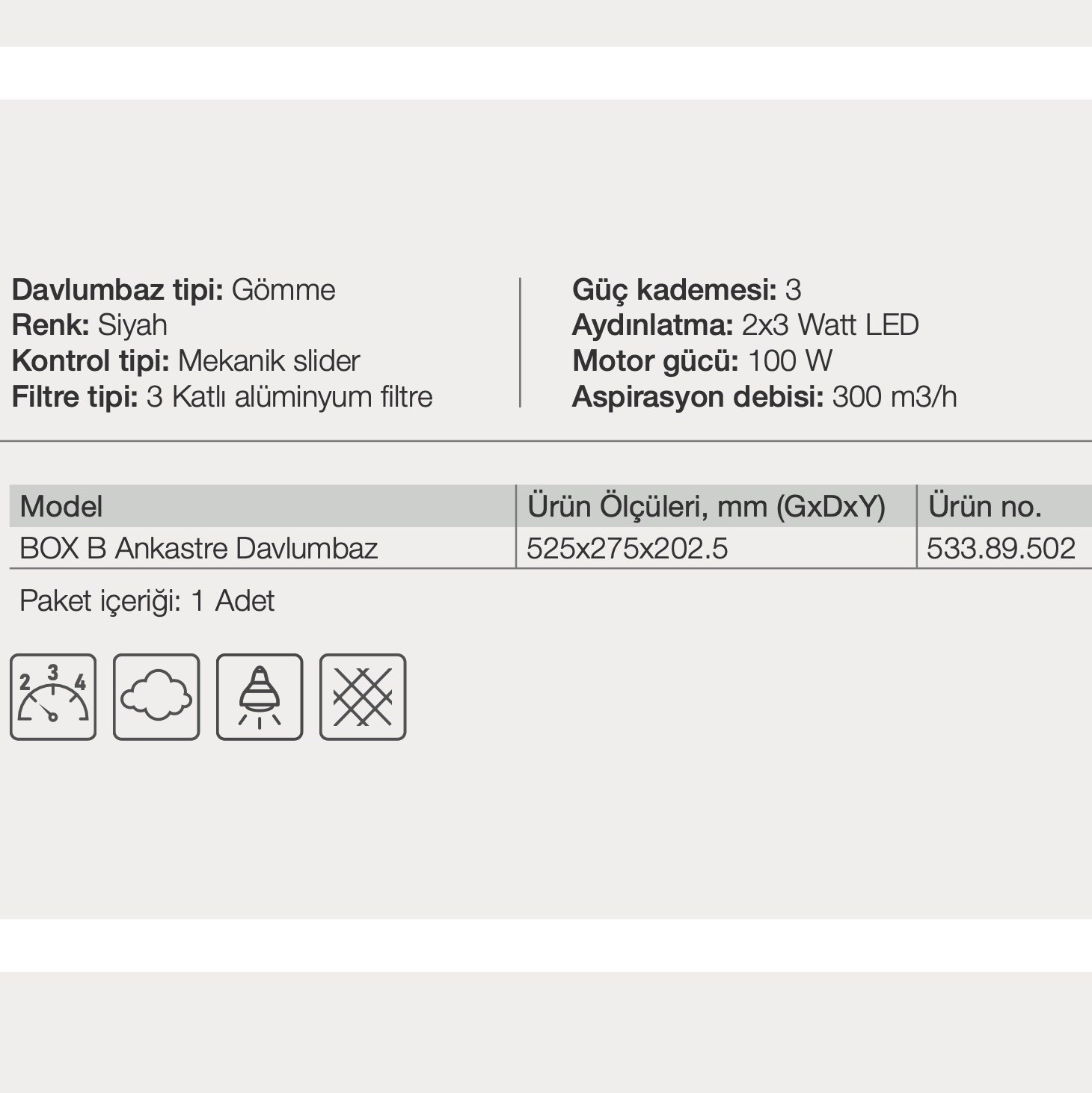 Davlumbaz tipi: Gömme
Renk: Siyah
Kontrol tipi: Mekanik slider
Filtre tipi: 3 Katlı alüminyum filtre

Güç kademesi: 3
Aydınlatma: 2x3 Watt LED
Motor gücü: 100 W
Aspirasyon debisi: 300 m3/h

| Model | Ürün Ölçüleri, mm (GxDxY) | Ürün no. |
|---|---|---|
| BOX B Ankastre Davlumbaz | 525x275x202.5 | 533.89.502 |

Paket içeriği: 1 Adet

2 3 4